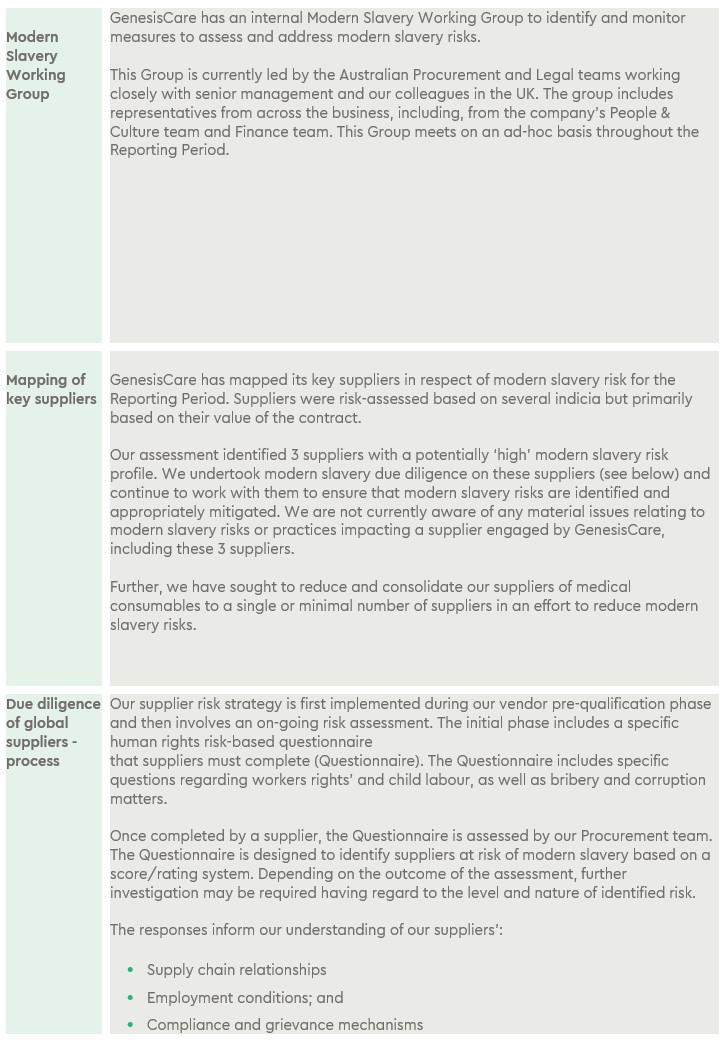 | | |
|---|---|
| Modern Slavery Working Group | GenesisCare has an internal Modern Slavery Working Group to identify and monitor measures to assess and address modern slavery risks.<br><br>This Group is currently led by the Australian Procurement and Legal teams working closely with senior management and our colleagues in the UK. The group includes representatives from across the business, including, from the company's People & Culture team and Finance team. This Group meets on an ad-hoc basis throughout the Reporting Period. |
| Mapping of key suppliers | GenesisCare has mapped its key suppliers in respect of modern slavery risk for the Reporting Period. Suppliers were risk-assessed based on several indicia but primarily based on their value of the contract.<br><br>Our assessment identified 3 suppliers with a potentially 'high' modern slavery risk profile. We undertook modern slavery due diligence on these suppliers (see below) and continue to work with them to ensure that modern slavery risks are identified and appropriately mitigated. We are not currently aware of any material issues relating to modern slavery risks or practices impacting a supplier engaged by GenesisCare, including these 3 suppliers.<br><br>Further, we have sought to reduce and consolidate our suppliers of medical consumables to a single or minimal number of suppliers in an effort to reduce modern slavery risks. |
| Due diligence of global suppliers - process | Our supplier risk strategy is first implemented during our vendor pre-qualification phase and then involves an on-going risk assessment. The initial phase includes a specific human rights risk-based questionnaire that suppliers must complete (Questionnaire). The Questionnaire includes specific questions regarding workers rights' and child labour, as well as bribery and corruption matters.<br><br>Once completed by a supplier, the Questionnaire is assessed by our Procurement team. The Questionnaire is designed to identify suppliers at risk of modern slavery based on a score/rating system. Depending on the outcome of the assessment, further investigation may be required having regard to the level and nature of identified risk.<br><br>The responses inform our understanding of our suppliers':<br><br>• Supply chain relationships<br>• Employment conditions; and<br>• Compliance and grievance mechanisms |